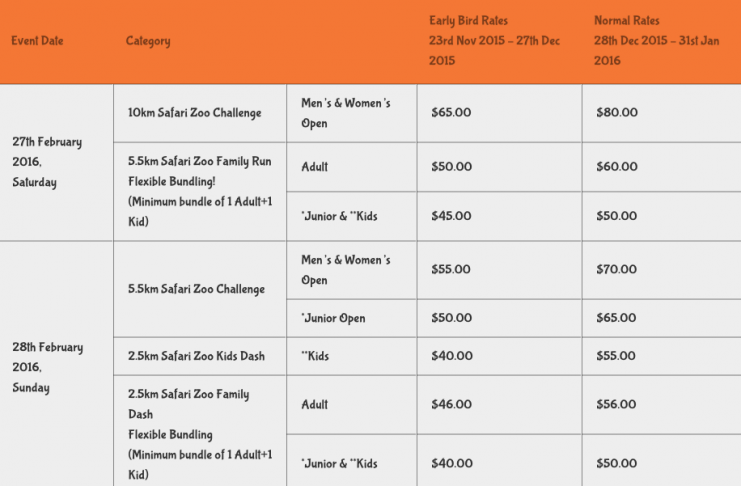 | Event Date | Category | | Early Bird Rates 23rd Nov 2015 – 27th Dec 2015 | Normal Rates 28th Dec 2015 – 31st Jan 2016 |
|---|---|---|---|---|
| 27th February 2016, Saturday | 10km Safari Zoo Challenge | Men's & Women's Open | \$65.00 | \$80.00 |
| | 5.5km Safari Zoo Family Run Flexible Bundling! (Minimum bundle of 1 Adult+1 Kid) | Adult | \$50.00 | \$60.00 |
| | | *Junior & **Kids | \$45.00 | \$50.00 |
| 28th February 2016, Sunday | 5.5km Safari Zoo Challenge | Men's & Women's Open | \$55.00 | \$70.00 |
| | | *Junior Open | \$50.00 | \$65.00 |
| | 2.5km Safari Zoo Kids Dash | **Kids | \$40.00 | \$55.00 |
| | 2.5km Safari Zoo Family Dash Flexible Bundling (Minimum bundle of 1 Adult+1 Kid) | Adult | \$46.00 | \$56.00 |
| | | *Junior & **Kids | \$40.00 | \$50.00 |